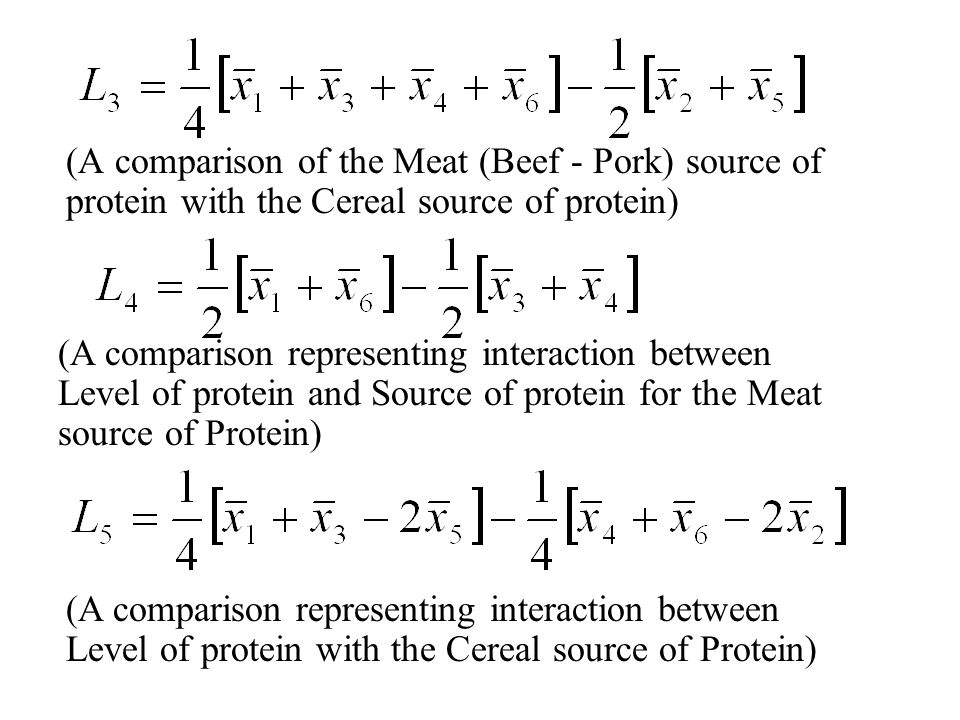 $L_3 = \frac{1}{4}\left[\bar{x}_1 + \bar{x}_3 + \bar{x}_4 + \bar{x}_6\right] - \frac{1}{2}\left[\bar{x}_2 + \bar{x}_5\right]$

(A comparison of the Meat (Beef - Pork) source of protein with the Cereal source of protein)

$L_4 = \frac{1}{2}\left[\bar{x}_1 + \bar{x}_6\right] - \frac{1}{2}\left[\bar{x}_3 + \bar{x}_4\right]$

(A comparison representing interaction between Level of protein and Source of protein for the Meat source of Protein)

$L_5 = \frac{1}{4}\left[\bar{x}_1 + \bar{x}_3 - 2\bar{x}_5\right] - \frac{1}{4}\left[\bar{x}_4 + \bar{x}_6 - 2\bar{x}_2\right]$

(A comparison representing interaction between Level of protein with the Cereal source of Protein)